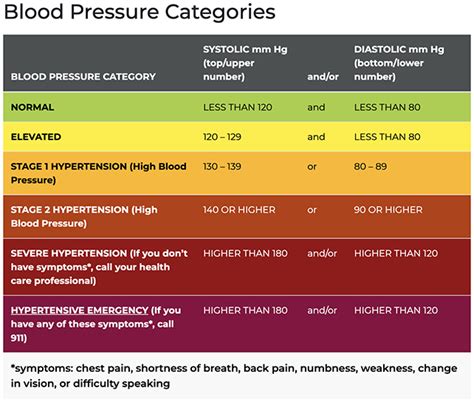 Blood Pressure Categories

| BLOOD PRESSURE CATEGORY | SYSTOLIC mm Hg (top/upper number) | and/or | DIASTOLIC mm Hg (bottom/lower number) |
|---|---|---|---|
| NORMAL | LESS THAN 120 | and | LESS THAN 80 |
| ELEVATED | 120 – 129 | and | LESS THAN 80 |
| STAGE 1 HYPERTENSION (High Blood Pressure) | 130 – 139 | or | 80 – 89 |
| STAGE 2 HYPERTENSION (High Blood Pressure) | 140 OR HIGHER | or | 90 OR HIGHER |
| SEVERE HYPERTENSION (If you don't have symptoms*, call your health care professional) | HIGHER THAN 180 | and/or | HIGHER THAN 120 |
| HYPERTENSIVE EMERGENCY (If you have any of these symptoms*, call 911) | HIGHER THAN 180 | and/or | HIGHER THAN 120 |

*symptoms: chest pain, shortness of breath, back pain, numbness, weakness, change in vision, or difficulty speaking